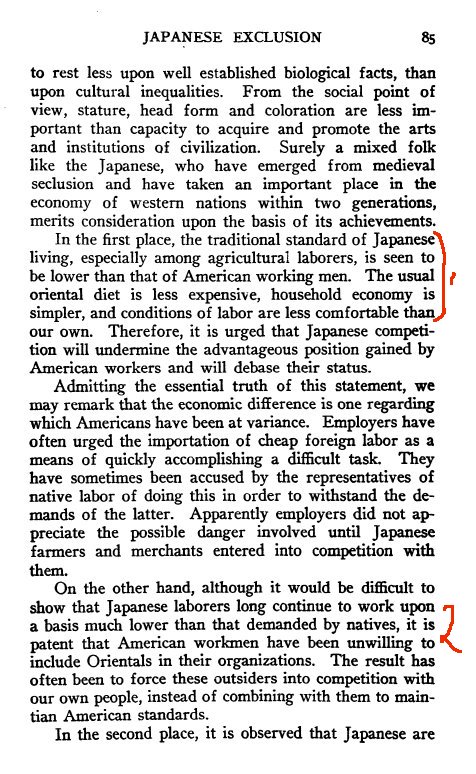 JAPANESE EXCLUSION 85

to rest less upon well established biological facts, than upon cultural inequalities. From the social point of view, stature, head form and coloration are less important than capacity to acquire and promote the arts and institutions of civilization. Surely a mixed folk like the Japanese, who have emerged from medieval seclusion and have taken an important place in the economy of western nations within two generations, merits consideration upon the basis of its achievements.

In the first place, the traditional standard of Japanese living, especially among agricultural laborers, is seen to be lower than that of American working men. The usual oriental diet is less expensive, household economy is simpler, and conditions of labor are less comfortable than our own. Therefore, it is urged that Japanese competition will undermine the advantageous position gained by American workers and will debase their status.

Admitting the essential truth of this statement, we may remark that the economic difference is one regarding which Americans have been at variance. Employers have often urged the importation of cheap foreign labor as a means of quickly accomplishing a difficult task. They have sometimes been accused by the representatives of native labor of doing this in order to withstand the demands of the latter. Apparently employers did not appreciate the possible danger involved until Japanese farmers and merchants entered into competition with them.

On the other hand, although it would be difficult to show that Japanese laborers long continue to work upon a basis much lower than that demanded by natives, it is patent that American workmen have been unwilling to include Orientals in their organizations. The result has often been to force these outsiders into competition with our own people, instead of combining with them to maintian American standards.

In the second place, it is observed that Japanese are